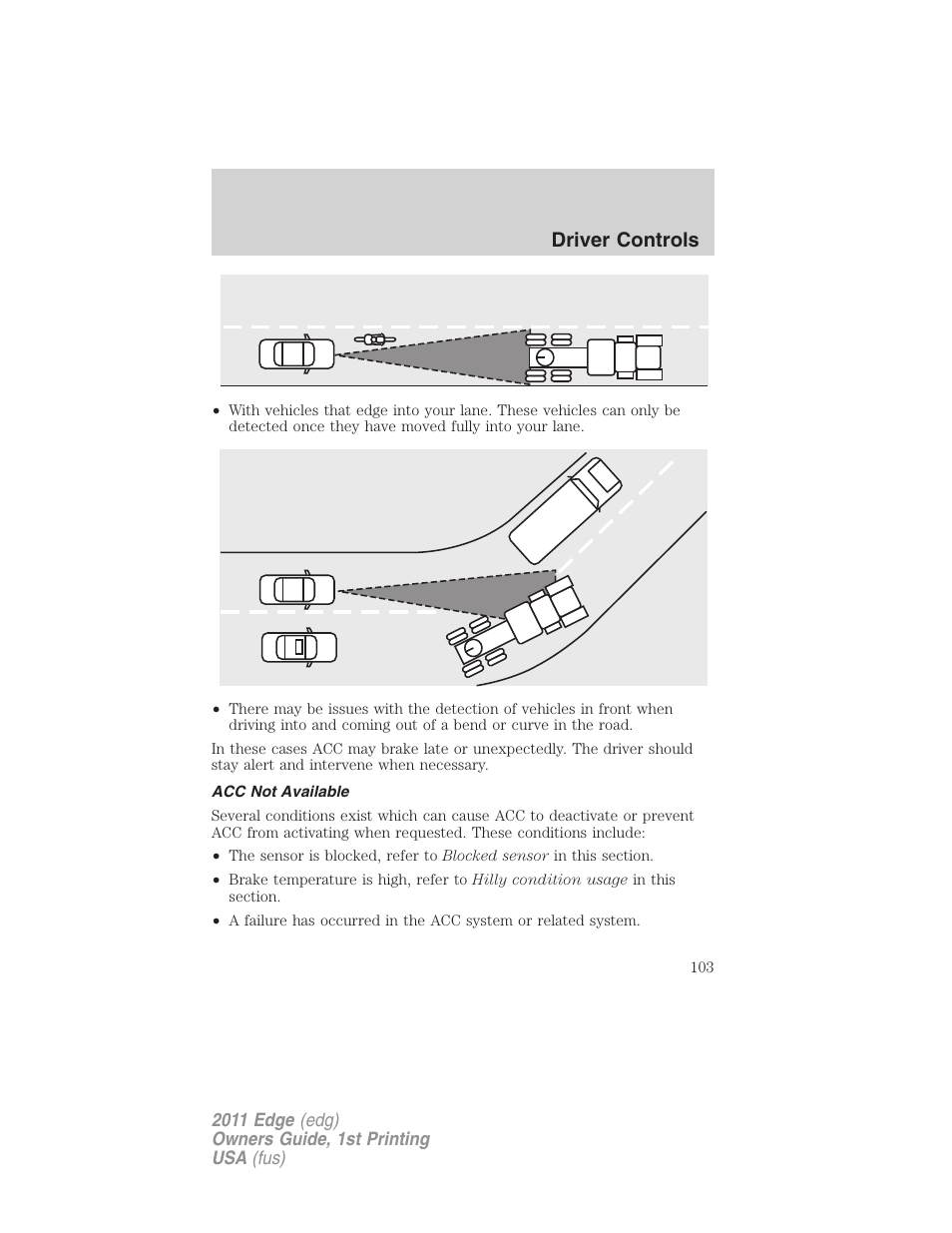 Driver Controls

• With vehicles that edge into your lane. These vehicles can only be detected once they have moved fully into your lane.

• There may be issues with the detection of vehicles in front when driving into and coming out of a bend or curve in the road.

In these cases ACC may brake late or unexpectedly. The driver should stay alert and intervene when necessary.

ACC Not Available

Several conditions exist which can cause ACC to deactivate or prevent ACC from activating when requested. These conditions include:

• The sensor is blocked, refer to Blocked sensor in this section.

• Brake temperature is high, refer to Hilly condition usage in this section.

• A failure has occurred in the ACC system or related system.

103

2011 Edge (edg)
Owners Guide, 1st Printing
USA (fus)